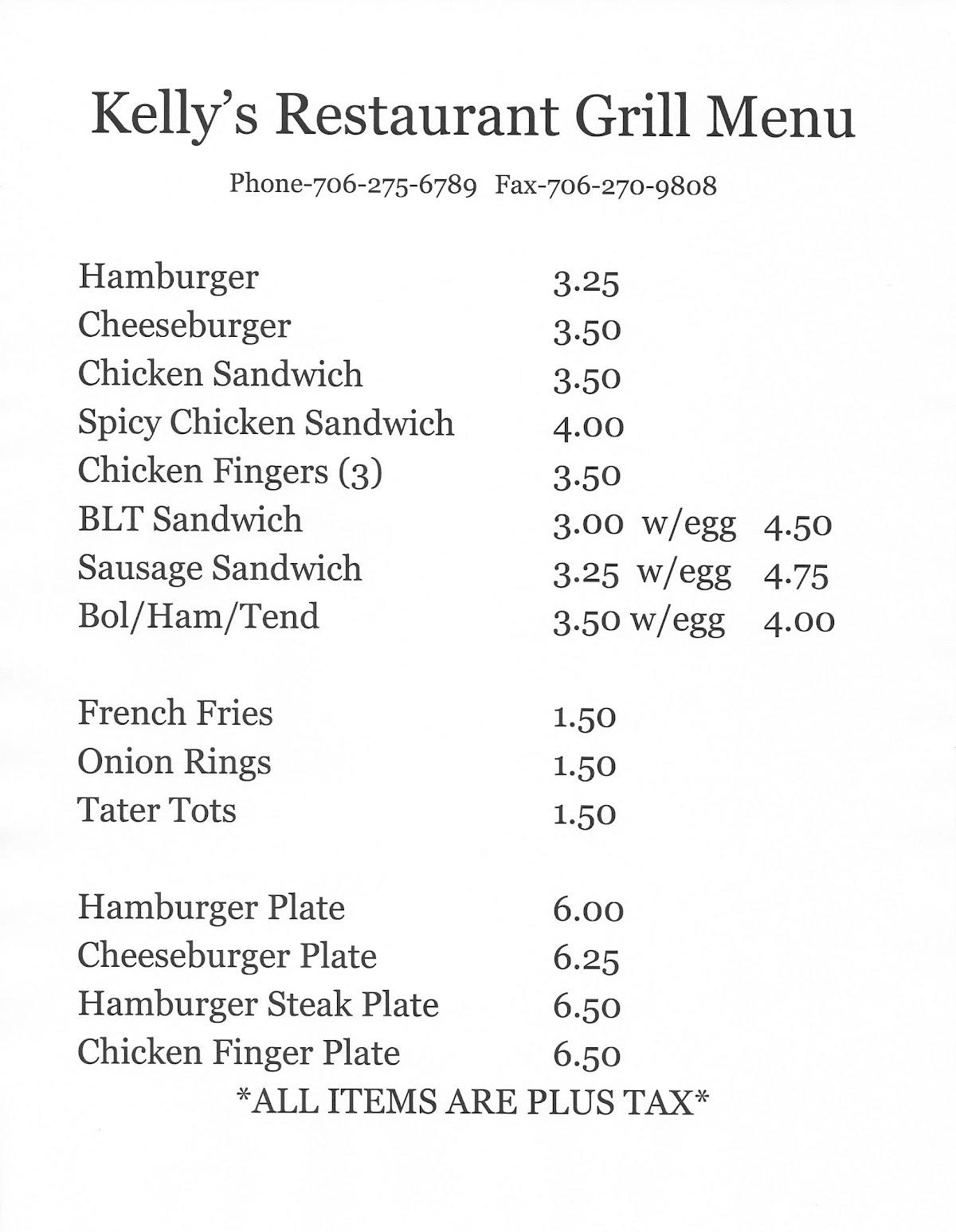 Kelly's Restaurant Grill Menu

Phone-706-275-6789 Fax-706-270-9808

Hamburger 3.25
Cheeseburger 3.50
Chicken Sandwich 3.50
Spicy Chicken Sandwich 4.00
Chicken Fingers (3) 3.50
BLT Sandwich 3.00 w/egg 4.50
Sausage Sandwich 3.25 w/egg 4.75
Bol/Ham/Tend 3.50 w/egg 4.00

French Fries 1.50
Onion Rings 1.50
Tater Tots 1.50

Hamburger Plate 6.00
Cheeseburger Plate 6.25
Hamburger Steak Plate 6.50
Chicken Finger Plate 6.50

*ALL ITEMS ARE PLUS TAX*